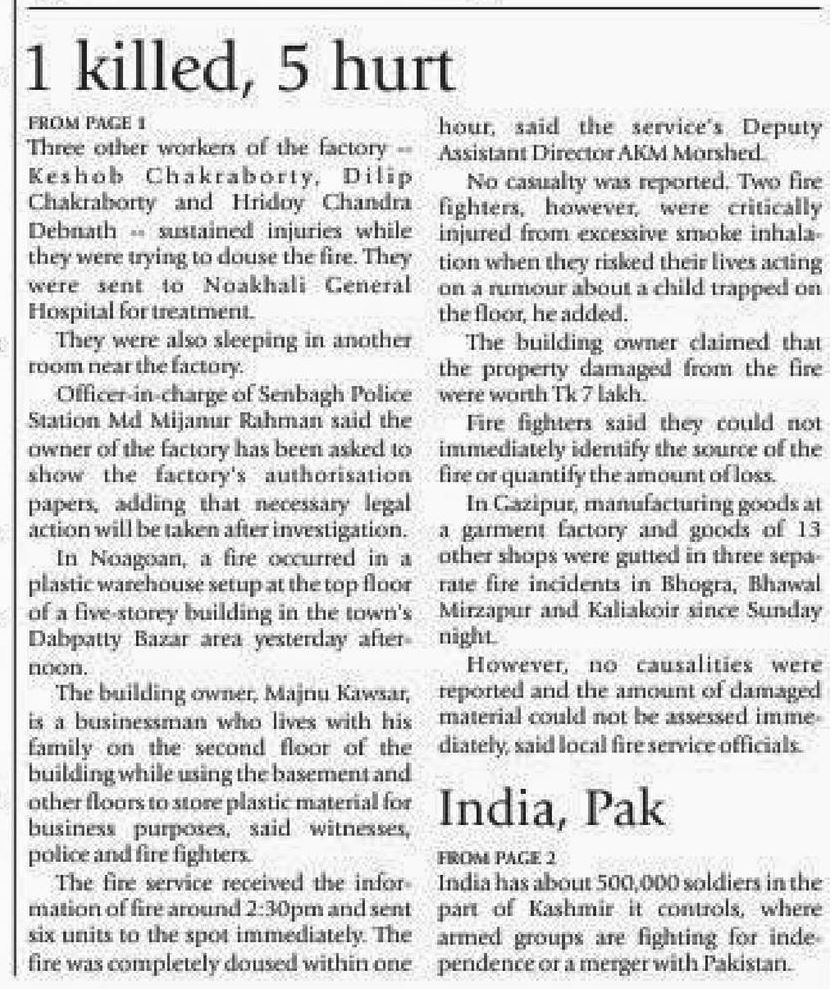 1 killed, 5 hurt

FROM PAGE 1

Three other workers of the factory -- Keshob Chakraborty, Dilip Chakraborty and Hridoy Chandra Debnath -- sustained injuries while they were trying to douse the fire. They were sent to Noakhali General Hospital for treatment.

They were also sleeping in another room near the factory.

Officer-in-charge of Senbagh Police Station Md Mijanur Rahman said the owner of the factory has been asked to show the factory's authorisation papers, adding that necessary legal action will be taken after investigation.

In Noagoan, a fire occurred in a plastic warehouse setup at the top floor of a five-storey building in the town's Dabpatty Bazar area yesterday afternoon.

The building owner, Majnu Kawsar, is a businessman who lives with his family on the second floor of the building while using the basement and other floors to store plastic material for business purposes, said witnesses, police and fire fighters.

The fire service received the information of fire around 2:30pm and sent six units to the spot immediately. The fire was completely doused within one hour, said the service's Deputy Assistant Director AKM Morshed.

No casualty was reported. Two fire fighters, however, were critically injured from excessive smoke inhalation when they risked their lives acting on a rumour about a child trapped on the floor, he added.

The building owner claimed that the property damaged from the fire were worth Tk 7 lakh.

Fire fighters said they could not immediately identify the source of the fire or quantify the amount of loss.

In Gazipur, manufacturing goods at a garment factory and goods of 13 other shops were gutted in three separate fire incidents in Bhogra, Bhawal Mirzapur and Kaliakoir since Sunday night.

However, no causalities were reported and the amount of damaged material could not be assessed immediately, said local fire service officials.

India, Pak

FROM PAGE 2

India has about 500,000 soldiers in the part of Kashmir it controls, where armed groups are fighting for independence or a merger with Pakistan.